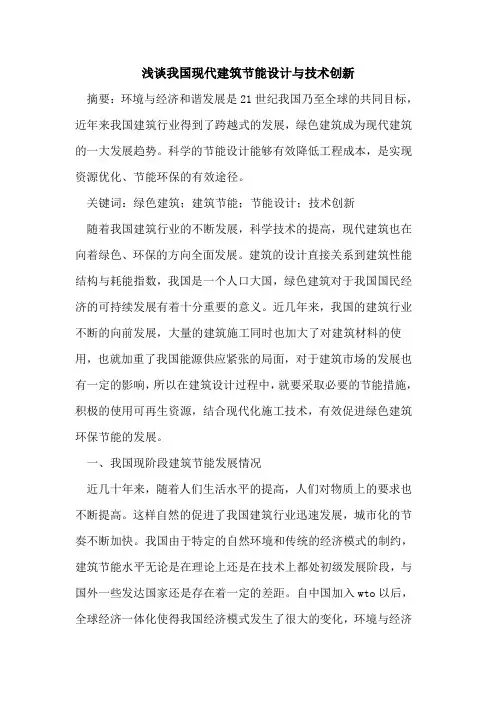 浅谈我国现代建筑节能设计与技术创新

摘要：环境与经济和谐发展是21世纪我国乃至全球的共同目标，近年来我国建筑行业得到了跨越式的发展，绿色建筑成为现代建筑的一大发展趋势。科学的节能设计能够有效降低工程成本，是实现资源优化、节能环保的有效途径。

关键词：绿色建筑；建筑节能；节能设计；技术创新

随着我国建筑行业的不断发展，科学技术的提高，现代建筑也在向着绿色、环保的方向全面发展。建筑的设计直接关系到建筑性能结构与耗能指数，我国是一个人口大国，绿色建筑对于我国国民经济的可持续发展有着十分重要的意义。近几年来，我国的建筑行业不断的向前发展，大量的建筑施工同时也加大了对建筑材料的使用，也就加重了我国能源供应紧张的局面，对于建筑市场的发展也有一定的影响，所以在建筑设计过程中，就要采取必要的节能措施，积极的使用可再生资源，结合现代化施工技术，有效促进绿色建筑环保节能的发展。

一、我国现阶段建筑节能发展情况

近几十年来，随着人们生活水平的提高，人们对物质上的要求也不断提高。这样自然的促进了我国建筑行业迅速发展，城市化的节奏不断加快。我国由于特定的自然环境和传统的经济模式的制约，建筑节能水平无论是在理论上还是在技术上都处初级发展阶段，与国外一些发达国家还是存在着一定的差距。自中国加入wto以后，全球经济一体化使得我国经济模式发生了很大的变化，环境与经济